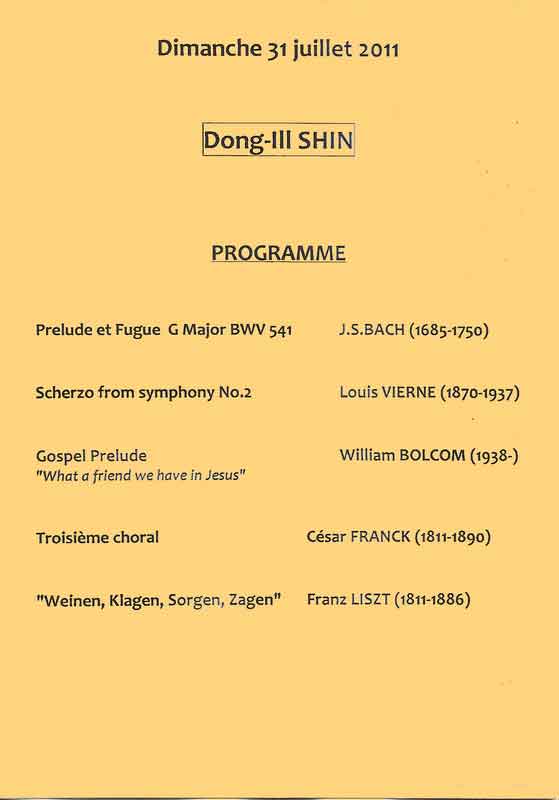 Dimanche 31 juillet 2011

Dong-Ill SHIN

PROGRAMME

Prelude et Fugue G Major BWV 541 J.S.BACH (1685-1750)

Scherzo from symphony No.2 Louis VIERNE (1870-1937)

Gospel Prelude William BOLCOM (1938-)
"What a friend we have in Jesus"

Troisième choral César FRANCK (1811-1890)

"Weinen, Klagen, Sorgen, Zagen" Franz LISZT (1811-1886)